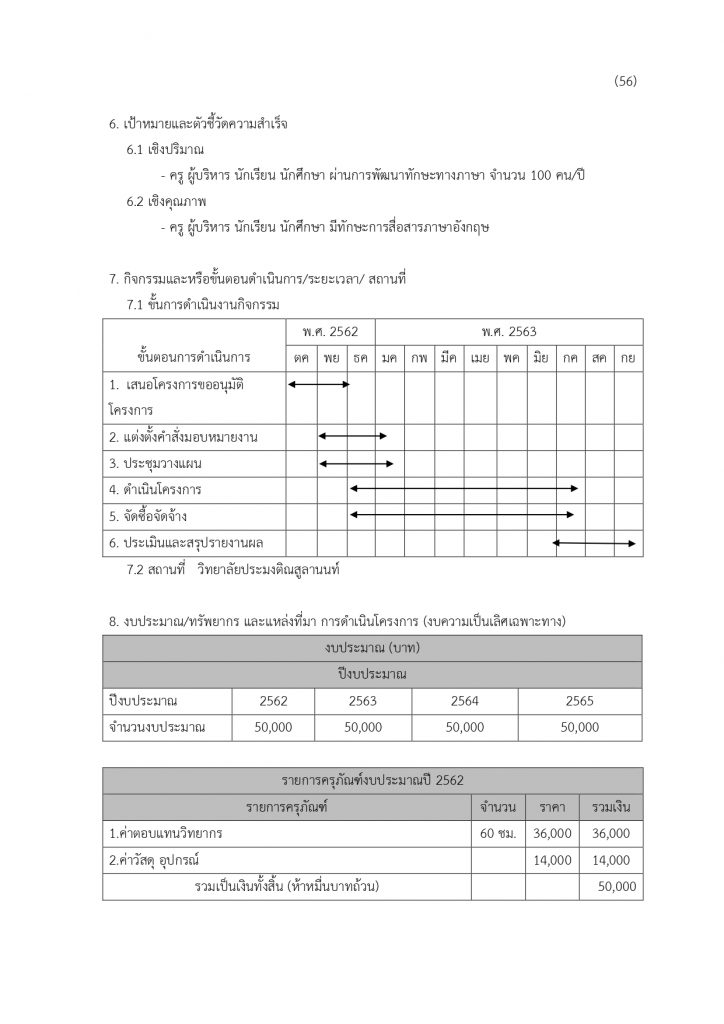 (56)

6. เป้าหมายและตัวชี้วัดความสำเร็จ

6.1 เชิงปริมาณ

- ครู ผู้บริหาร นักเรียน นักศึกษา ผ่านการพัฒนาทักษะทางภาษา จำนวน 100 คน/ปี

6.2 เชิงคุณภาพ

- ครู ผู้บริหาร นักเรียน นักศึกษา มีทักษะการสื่อสารภาษาอังกฤษ

7. กิจกรรมและหรือขั้นตอนดำเนินการ/ระยะเวลา/ สถานที่

7.1 ขั้นการดำเนินงานกิจกรรม

| ขั้นตอนการดำเนินการ | พ.ศ. 2562 | | | พ.ศ. 2563 | | | | | | | | |
|---|---|---|---|---|---|---|---|---|---|---|---|---|
| | ตค | พย | ธค | มค | กพ | มีค | เมย | พค | มิย | กค | สค | กย |
| 1. เสนอโครงการขออนุมัติโครงการ | | | | | | | | | | | | |
| 2. แต่งตั้งคำสั่งมอบหมายงาน | | | | | | | | | | | | |
| 3. ประชุมวางแผน | | | | | | | | | | | | |
| 4. ดำเนินโครงการ | | | | | | | | | | | | |
| 5. จัดซื้อจัดจ้าง | | | | | | | | | | | | |
| 6. ประเมินและสรุปรายงานผล | | | | | | | | | | | | |

7.2 สถานที่ วิทยาลัยประมงติณสูลานนท์

8. งบประมาณ/ทรัพยากร และแหล่งที่มา การดำเนินโครงการ (งบความเป็นเลิศเฉพาะทาง)

| งบประมาณ (บาท) | | | | |
|---|---|---|---|---|
| ปีงบประมาณ | | | | |
| ปีงบประมาณ | 2562 | 2563 | 2564 | 2565 |
| จำนวนงบประมาณ | 50,000 | 50,000 | 50,000 | 50,000 |

| รายการครุภัณฑ์งบประมาณปี 2562 | | | |
|---|---|---|---|
| รายการครุภัณฑ์ | จำนวน | ราคา | รวมเงิน |
| 1.ค่าตอบแทนวิทยากร | 60 ชม. | 36,000 | 36,000 |
| 2.ค่าวัสดุ อุปกรณ์ | | 14,000 | 14,000 |
| รวมเป็นเงินทั้งสิ้น (ห้าหมื่นบาทถ้วน) | | | 50,000 |